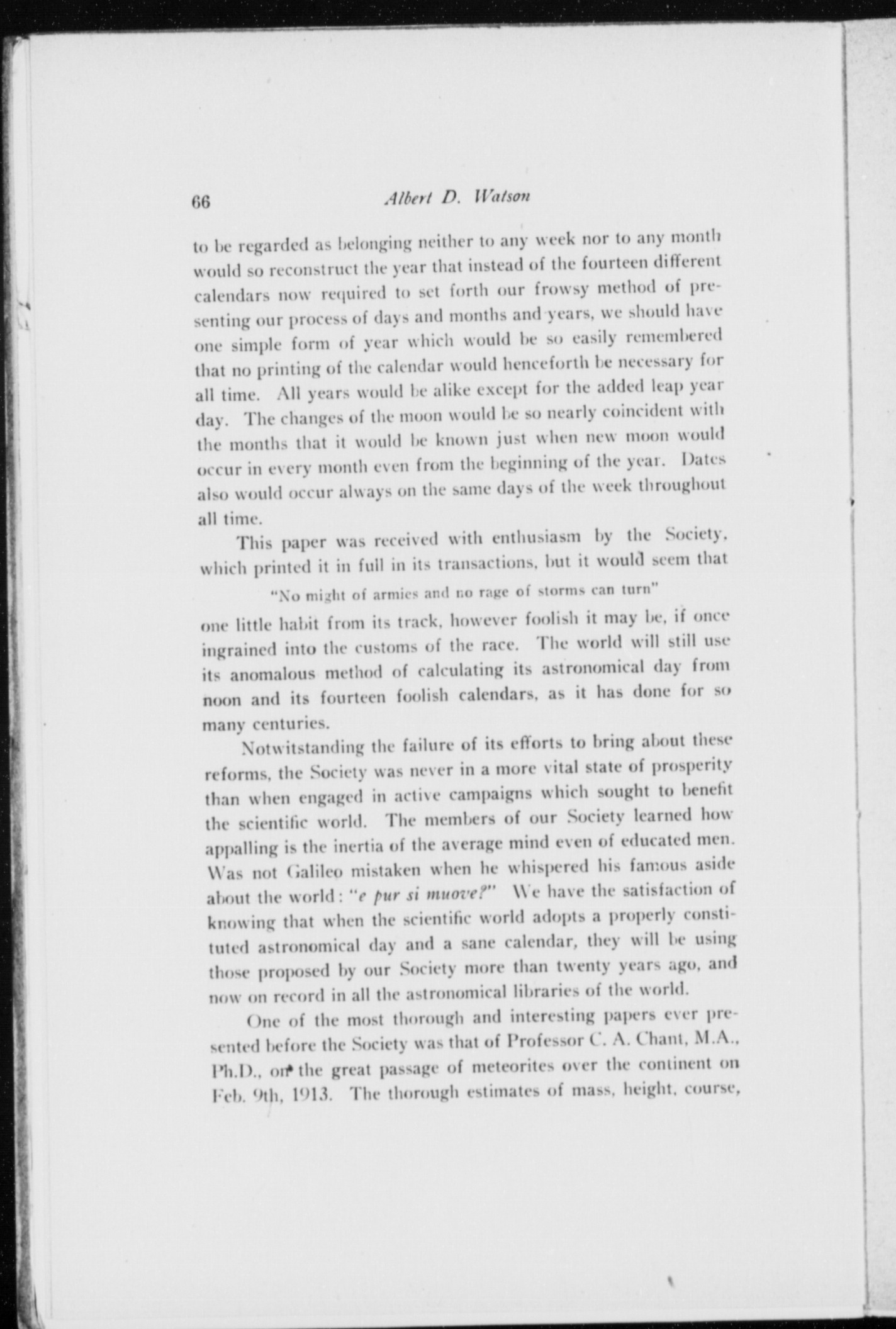 66 Albert D. Watson

to be regarded as belonging neither to any week nor to any month would so reconstruct the year that instead of the fourteen different calendars now required to set forth our frowsy method of presenting our process of days and months and years, we should have one simple form of year which would be so easily remembered that no printing of the calendar would henceforth be necessary for all time. All years would be alike except for the added leap year day. The changes of the moon would be so nearly coincident with the months that it would be known just when new moon would occur in every month even from the beginning of the year. Dates also would occur always on the same days of the week throughout all time.

This paper was received with enthusiasm by the Society, which printed it in full in its transactions, but it would seem that

"No might of armies and no rage of storms can turn"

one little habit from its track, however foolish it may be, if once ingrained into the customs of the race. The world will still use its anomalous method of calculating its astronomical day from noon and its fourteen foolish calendars, as it has done for so many centuries.

Notwitstanding the failure of its efforts to bring about these reforms, the Society was never in a more vital state of prosperity than when engaged in active campaigns which sought to benefit the scientific world. The members of our Society learned how appalling is the inertia of the average mind even of educated men. Was not Galileo mistaken when he whispered his famous aside about the world: "e pur si muove?" We have the satisfaction of knowing that when the scientific world adopts a properly constituted astronomical day and a sane calendar, they will be using those proposed by our Society more than twenty years ago, and now on record in all the astronomical libraries of the world.

One of the most thorough and interesting papers ever presented before the Society was that of Professor C. A. Chant, M.A., Ph.D., on the great passage of meteorites over the continent on Feb. 9th, 1913. The thorough estimates of mass, height, course,